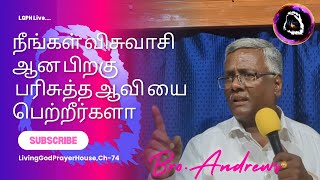 LGPH Live....

நீங்கள் விசுவாசி ஆன பிறகு பரிசுத்த ஆவி யை பெற்றீர்களா

SUBSCRIBE

LivingGodPrayerHouse,Ch-74

Bro. Andrews